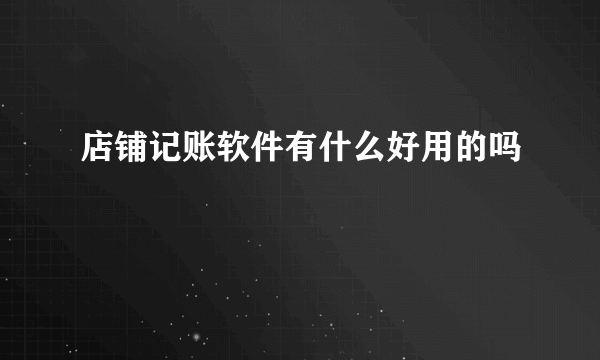 店铺记账软件有什么好用的吗